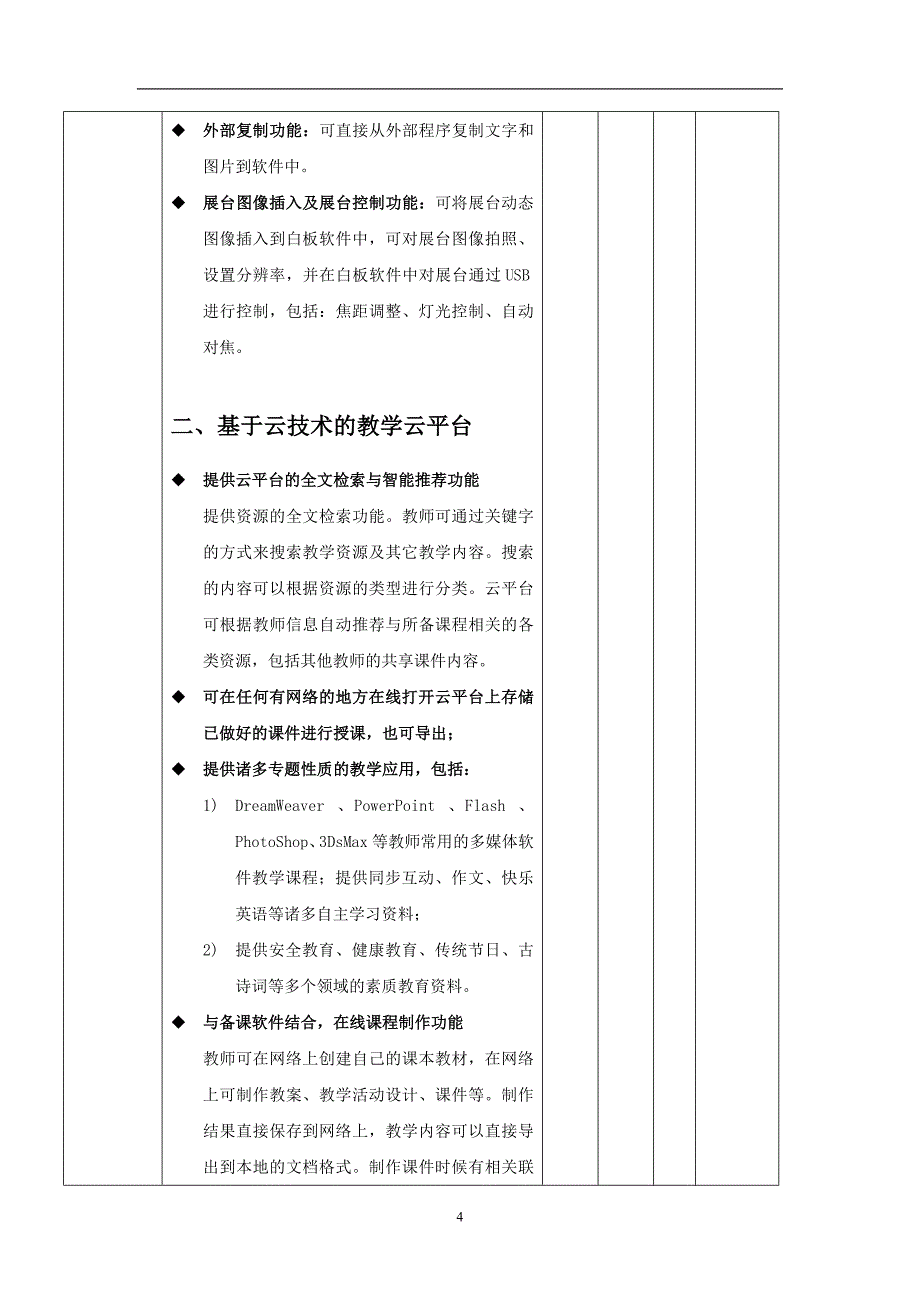 ◆ 外部复制功能：可直接从外部程序复制文字和图片到软件中。

◆ 展台图像插入及展台控制功能：可将展台动态图像插入到白板软件中，可对展台图像拍照、设置分辨率，并在白板软件中对展台通过 USB 进行控制，包括：焦距调整、灯光控制、自动对焦。

二、基于云技术的教学云平台

◆ 提供云平台的全文检索与智能推荐功能
提供资源的全文检索功能。教师可通过关键字的方式来搜索教学资源及其它教学内容。搜索的内容可以根据资源的类型进行分类。云平台可根据教师信息自动推荐与所备课程相关的各类资源，包括其他教师的共享课件内容。

◆ 可在任何有网络的地方在线打开云平台上存储已做好的课件进行授课，也可导出；

◆ 提供诸多专题性质的教学应用，包括：
1) DreamWeaver 、PowerPoint 、Flash 、PhotoShop、3DsMax 等教师常用的多媒体软件教学课程；提供同步互动、作文、快乐英语等诸多自主学习资料；
2) 提供安全教育、健康教育、传统节日、古诗词等多个领域的素质教育资料。

◆ 与备课软件结合，在线课程制作功能
教师可在网络上创建自己的课本教材，在网络上可制作教案、教学活动设计、课件等。制作结果直接保存到网络上，教学内容可以直接导出到本地的文档格式。制作课件时候有相关联

4